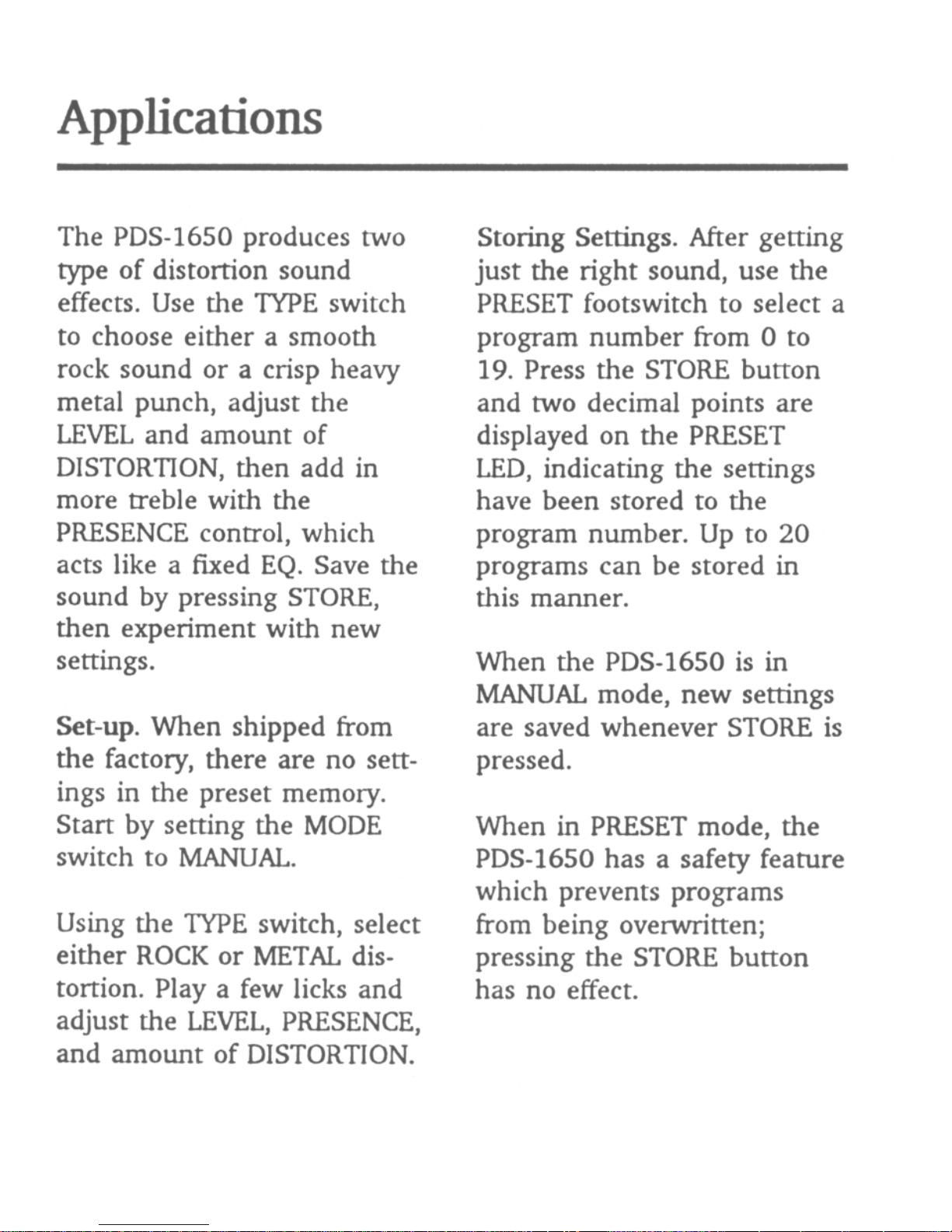 Applications

The PDS-1650 produces two type of distortion sound effects. Use the TYPE switch to choose either a smooth rock sound or a crisp heavy metal punch, adjust the LEVEL and amount of DISTORTION, then add in more treble with the PRESENCE control, which acts like a fixed EQ. Save the sound by pressing STORE, then experiment with new settings.

Set-up. When shipped from the factory, there are no settings in the preset memory. Start by setting the MODE switch to MANUAL.

Using the TYPE switch, select either ROCK or METAL distortion. Play a few licks and adjust the LEVEL, PRESENCE, and amount of DISTORTION.

Storing Settings. After getting just the right sound, use the PRESET footswitch to select a program number from 0 to 19. Press the STORE button and two decimal points are displayed on the PRESET LED, indicating the settings have been stored to the program number. Up to 20 programs can be stored in this manner.

When the PDS-1650 is in MANUAL mode, new settings are saved whenever STORE is pressed.

When in PRESET mode, the PDS-1650 has a safety feature which prevents programs from being overwritten; pressing the STORE button has no effect.